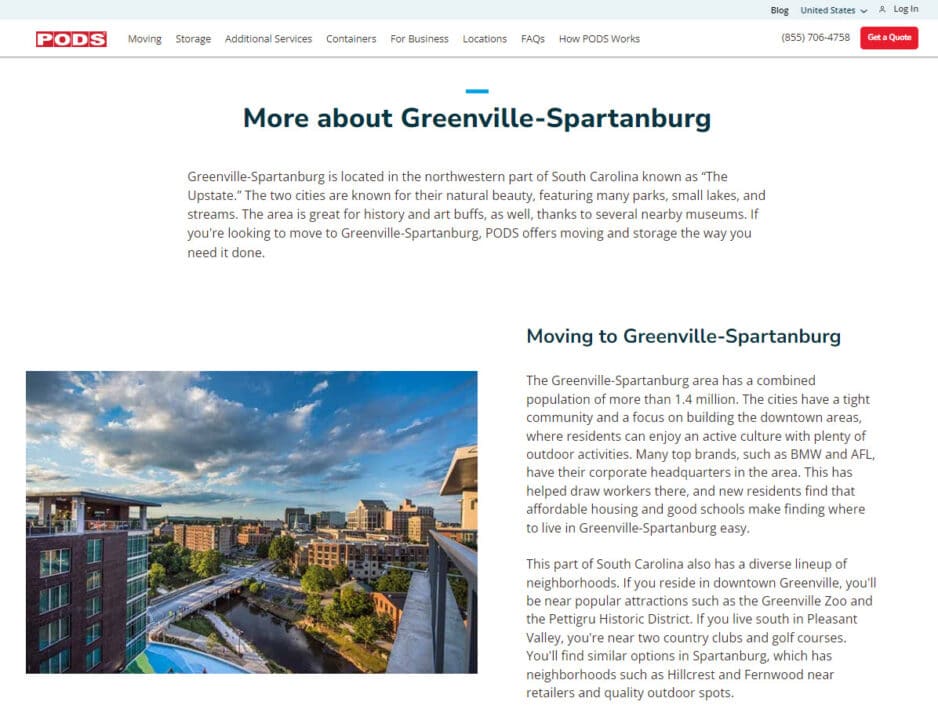 Blog United States Log In

PODS Moving Storage Additional Services Containers For Business Locations FAQs How PODS Works (855) 706-4758 Get a Quote

More about Greenville-Spartanburg

Greenville-Spartanburg is located in the northwestern part of South Carolina known as "The Upstate." The two cities are known for their natural beauty, featuring many parks, small lakes, and streams. The area is great for history and art buffs, as well, thanks to several nearby museums. If you're looking to move to Greenville-Spartanburg, PODS offers moving and storage the way you need it done.

Moving to Greenville-Spartanburg

The Greenville-Spartanburg area has a combined population of more than 1.4 million. The cities have a tight community and a focus on building the downtown areas, where residents can enjoy an active culture with plenty of outdoor activities. Many top brands, such as BMW and AFL, have their corporate headquarters in the area. This has helped draw workers there, and new residents find that affordable housing and good schools make finding where to live in Greenville-Spartanburg easy.

This part of South Carolina also has a diverse lineup of neighborhoods. If you reside in downtown Greenville, you'll be near popular attractions such as the Greenville Zoo and the Pettigru Historic District. If you live south in Pleasant Valley, you're near two country clubs and golf courses. You'll find similar options in Spartanburg, which has neighborhoods such as Hillcrest and Fernwood near retailers and quality outdoor spots.